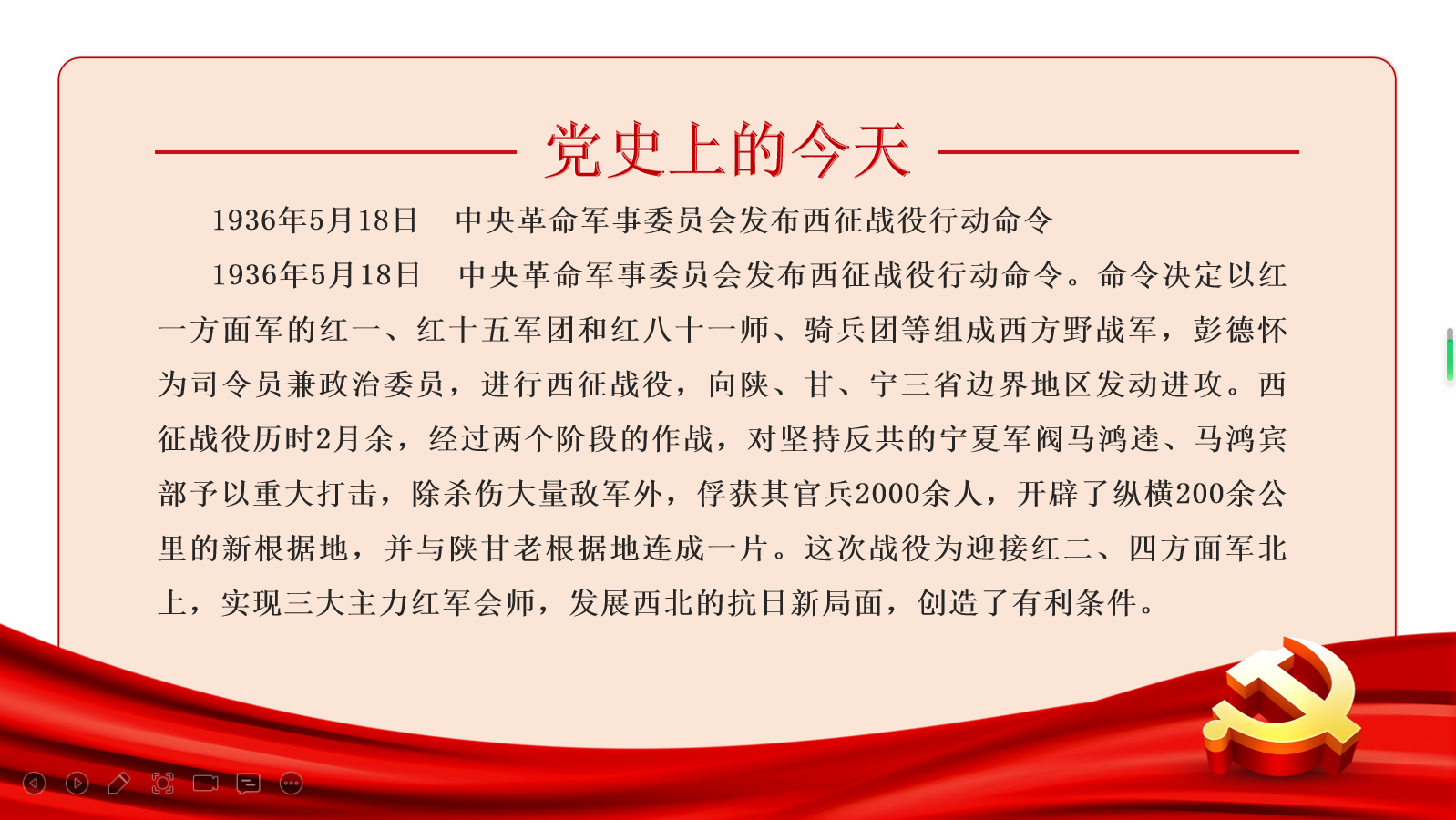 党史上的今天

1936年5月18日 中央革命军事委员会发布西征战役行动命令

1936年5月18日 中央革命军事委员会发布西征战役行动命令。命令决定以红一方面军的红一、红十五军团和红八十一师、骑兵团等组成西方野战军，彭德怀为司令员兼政治委员，进行西征战役，向陕、甘、宁三省边界地区发动进攻。西征战役历时2月余，经过两个阶段的作战，对坚持反共的宁夏军阀马鸿逵、马鸿宾部予以重大打击，除杀伤大量敌军外，俘获其官兵2000余人，开辟了纵横200余公里的新根据地，并与陕甘老根据地连成一片。这次战役为迎接红二、四方面军北上，实现三大主力红军会师，发展西北的抗日新局面，创造了有利条件。